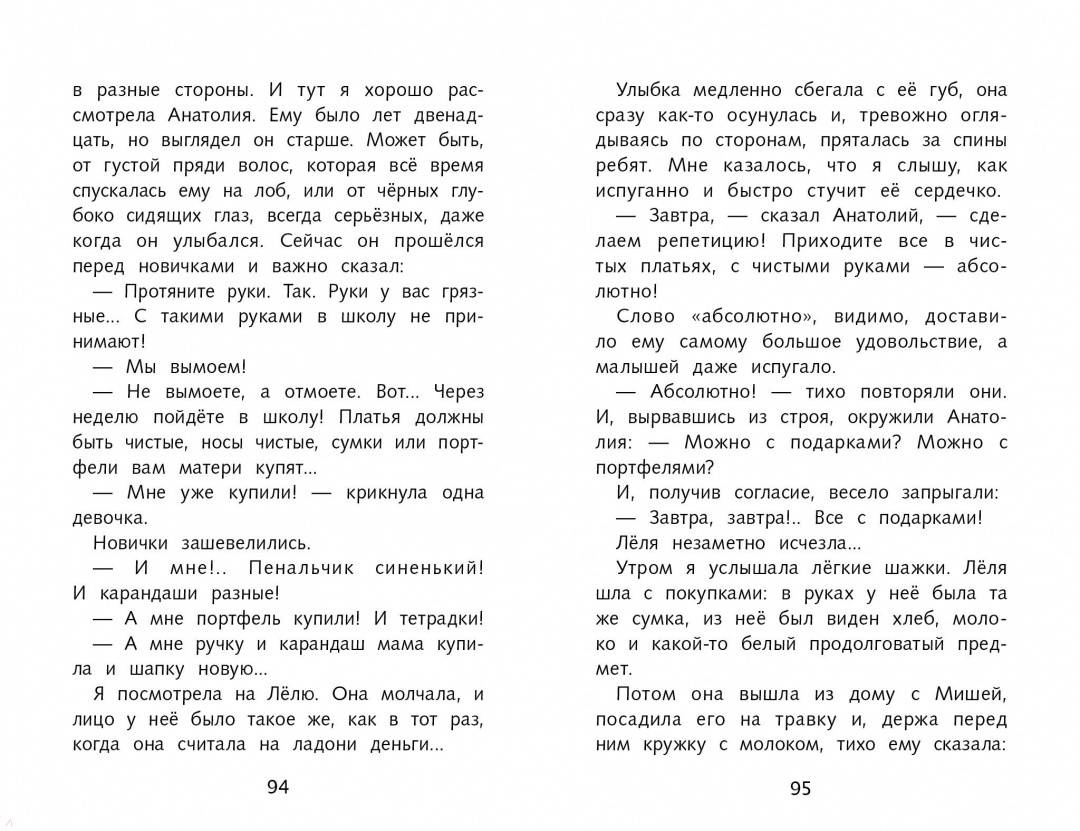 в разные стороны. И тут я хорошо рассмотрела Анатолия. Ему было лет двенадцать, но выглядел он старше. Может быть, от густой пряди волос, которая всё время спускалась ему на лоб, или от чёрных глубоко сидящих глаз, всегда серьёзных, даже когда он улыбался. Сейчас он прошёлся перед новичками и важно сказал:

— Протяните руки. Так. Руки у вас грязные... С такими руками в школу не принимают!

— Мы вымоем!

— Не вымоете, а отмоете. Вот... Через неделю пойдёте в школу! Платья должны быть чистые, носы чистые, сумки или портфели вам матери купят...

— Мне уже купили! — крикнула одна девочка.

Новички зашевелились.

— И мне!.. Пенальчик синенький! И карандаши разные!

— А мне портфель купили! И тетрадки!

— А мне ручку и карандаш мама купила и шапку новую...

Я посмотрела на Лёлю. Она молчала, и лицо у неё было такое же, как в тот раз, когда она считала на ладони деньги...

94

Улыбка медленно сбегала с её губ, она сразу как-то осунулась и, тревожно оглядываясь по сторонам, пряталась за спины ребят. Мне казалось, что я слышу, как испуганно и быстро стучит её сердечко.

— Завтра, — сказал Анатолий, — сделаем репетицию! Приходите все в чистых платьях, с чистыми руками — абсолютно!

Слово «абсолютно», видимо, доставило ему самому большое удовольствие, а малышей даже испугало.

— Абсолютно! — тихо повторяли они. И, вырвавшись из строя, окружили Анатолия: — Можно с подарками? Можно с портфелями?

И, получив согласие, весело запрыгали:

— Завтра, завтра!.. Все с подарками!

Лёля незаметно исчезла...

Утром я услышала лёгкие шажки. Лёля шла с покупками: в руках у неё была та же сумка, из неё был виден хлеб, молоко и какой-то белый продолговатый предмет.

Потом она вышла из дому с Мишей, посадила его на травку и, держа перед ним кружку с молоком, тихо ему сказала:

95